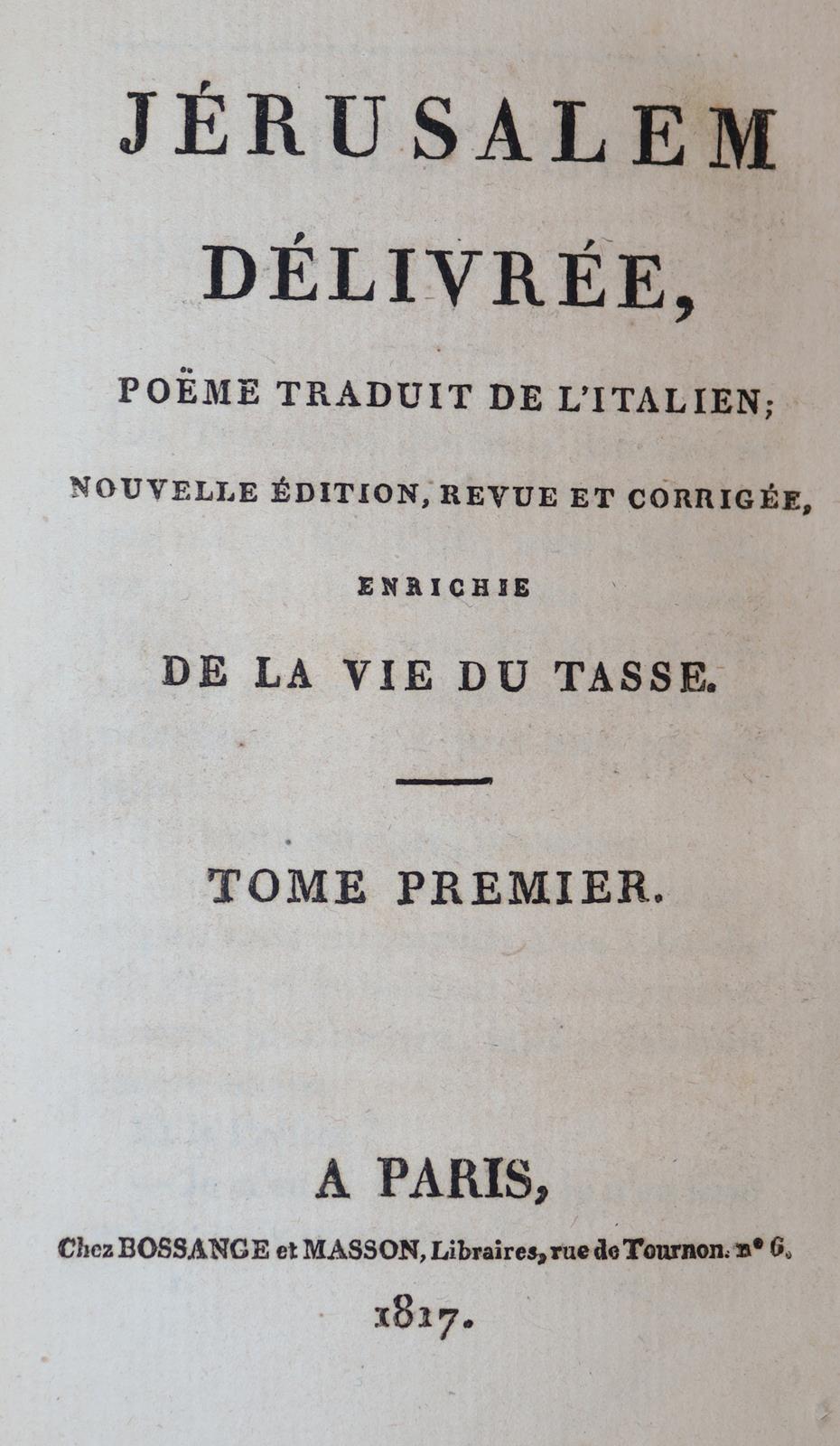 JÉRUSALEM DÉLIVRÉE,

POËME TRADUIT DE L'ITALIEN;

NOUVELLE ÉDITION, REVUE ET CORRIGÉE,

ENRICHIE

DE LA VIE DU TASSE.

TOME PREMIER.

A PARIS,

Chez BOSSANGE et MASSON, Libraires, rue de Tournon. n° 6.

1817.